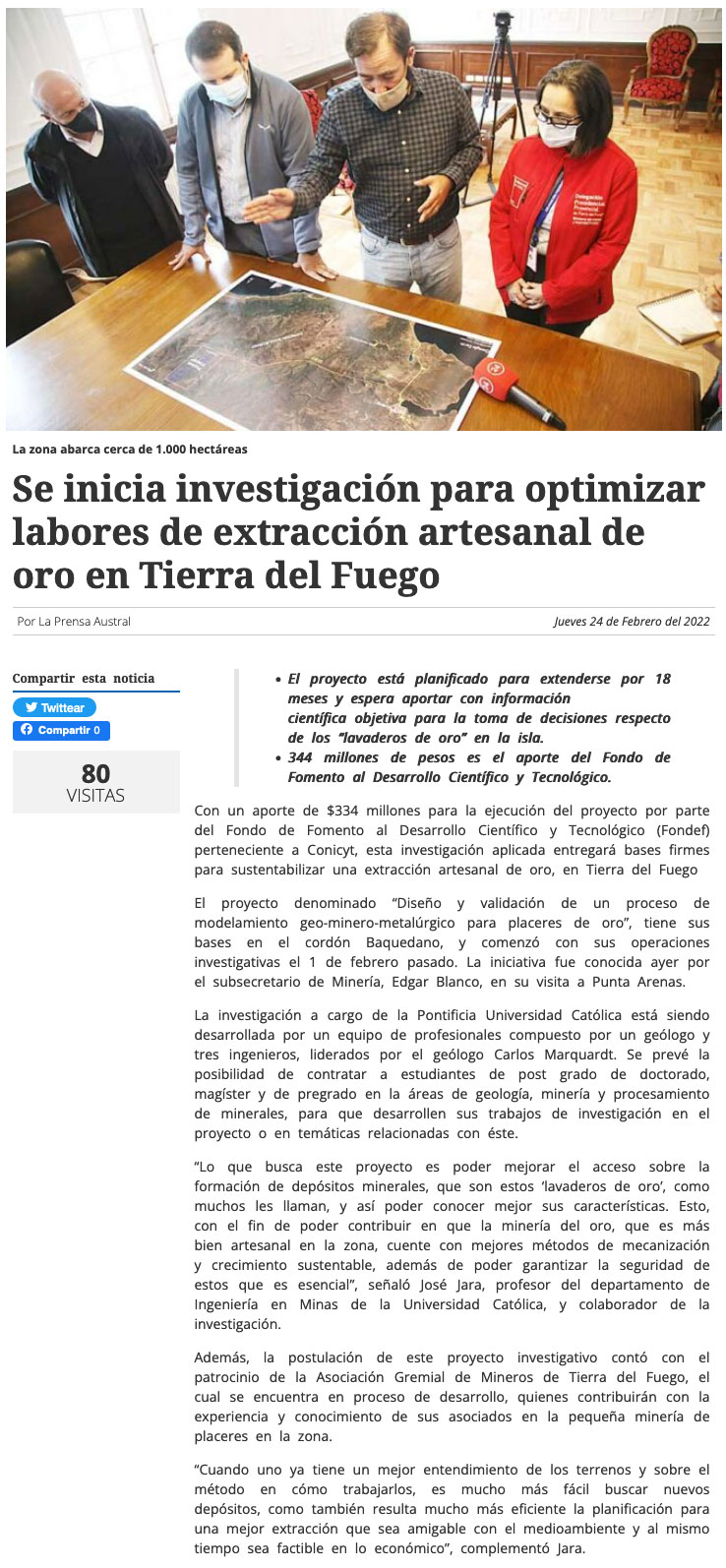 La zona abarca cerca de 1.000 hectáreas

Se inicia investigación para optimizar labores de extracción artesanal de oro en Tierra del Fuego

Por La Prensa Austral

Jueves 24 de Febrero del 2022

Compartir esta noticia

Twittear

Compartir 0

80
VISITAS

• El proyecto está planificado para extenderse por 18 meses y espera aportar con información científica objetiva para la toma de decisiones respecto de los "lavaderos de oro" en la isla.
• 344 millones de pesos es el aporte del Fondo de Fomento al Desarrollo Científico y Tecnológico.

Con un aporte de $334 millones para la ejecución del proyecto por parte del Fondo de Fomento al Desarrollo Científico y Tecnológico (Fondef) perteneciente a Conicyt, esta investigación aplicada entregará bases firmes para sustentabilizar una extracción artesanal de oro, en Tierra del Fuego

El proyecto denominado "Diseño y validación de un proceso de modelamiento geo-minero-metalúrgico para placeres de oro", tiene sus bases en el cordón Baquedano, y comenzó con sus operaciones investigativas el 1 de febrero pasado. La iniciativa fue conocida ayer por el subsecretario de Minería, Edgar Blanco, en su visita a Punta Arenas.

La investigación a cargo de la Pontificia Universidad Católica está siendo desarrollada por un equipo de profesionales compuesto por un geólogo y tres ingenieros, liderados por el geólogo Carlos Marquardt. Se prevé la posibilidad de contratar a estudiantes de post grado de doctorado, magíster y de pregrado en la áreas de geología, minería y procesamiento de minerales, para que desarrollen sus trabajos de investigación en el proyecto o en temáticas relacionadas con éste.

"Lo que busca este proyecto es poder mejorar el acceso sobre la formación de depósitos minerales, que son estos 'lavaderos de oro', como muchos les llaman, y así poder conocer mejor sus características. Esto, con el fin de poder contribuir en que la minería del oro, que es más bien artesanal en la zona, cuente con mejores métodos de mecanización y crecimiento sustentable, además de poder garantizar la seguridad de estos que es esencial", señaló José Jara, profesor del departamento de Ingeniería en Minas de la Universidad Católica, y colaborador de la investigación.

Además, la postulación de este proyecto investigativo contó con el patrocinio de la Asociación Gremial de Mineros de Tierra del Fuego, el cual se encuentra en proceso de desarrollo, quienes contribuirán con la experiencia y conocimiento de sus asociados en la pequeña minería de placeres en la zona.

"Cuando uno ya tiene un mejor entendimiento de los terrenos y sobre el método en cómo trabajarlos, es mucho más fácil buscar nuevos depósitos, como también resulta mucho más eficiente la planificación para una mejor extracción que sea amigable con el medioambiente y al mismo tiempo sea factible en lo económico", complementó Jara.